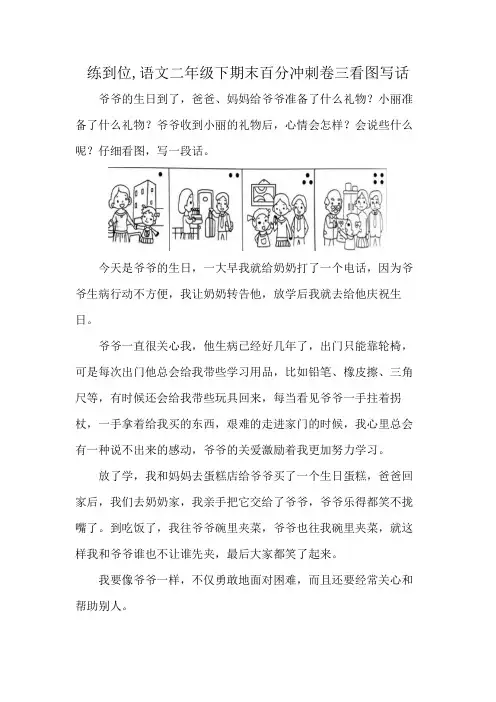 练到位,语文二年级下期末百分冲刺卷三看图写话

爷爷的生日到了，爸爸、妈妈给爷爷准备了什么礼物？小丽准备了什么礼物？爷爷收到小丽的礼物后，心情会怎样？会说些什么呢？仔细看图，写一段话。

今天是爷爷的生日，一大早我就给奶奶打了一个电话，因为爷爷生病行动不方便，我让奶奶转告他，放学后我就去给他庆祝生日。

爷爷一直很关心我，他生病已经好几年了，出门只能靠轮椅，可是每次出门他总会给我带些学习用品，比如铅笔、橡皮擦、三角尺等，有时候还会给我带些玩具回来，每当看见爷爷一手拄着拐杖，一手拿着给我买的东西，艰难的走进家门的时候，我心里总会有一种说不出来的感动，爷爷的关爱激励着我更加努力学习。

放了学，我和妈妈去蛋糕店给爷爷买了一个生日蛋糕，爸爸回家后，我们去奶奶家，我亲手把它交给了爷爷，爷爷乐得都笑不拢嘴了。到吃饭了，我往爷爷碗里夹菜，爷爷也往我碗里夹菜，就这样我和爷爷谁也不让谁先夹，最后大家都笑了起来。

我要像爷爷一样，不仅勇敢地面对困难，而且还要经常关心和帮助别人。